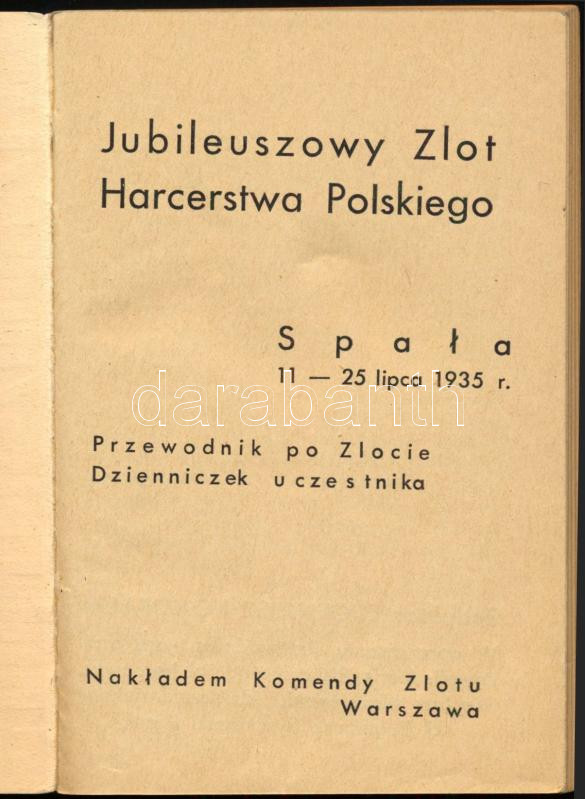 Jubileuszowy Zlot
Harcerstwa Polskiego

Spała
11 — 25 lipca 1935 r.

Przewodnik po Zlocie
Dzienniczek uczestnika

Nakładem Komendy Zlotu
Warszawa

darabanth